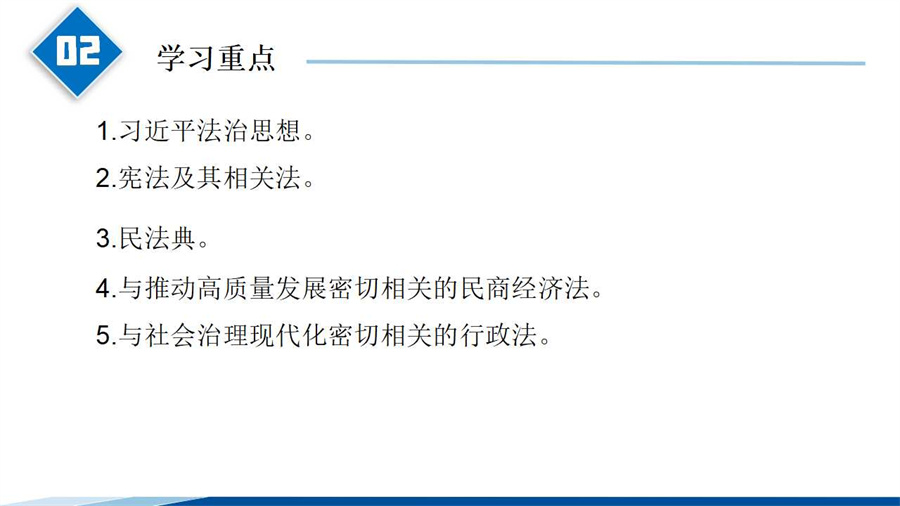 02

学习重点

1.习近平法治思想。

2.宪法及其相关法。

3.民法典。

4.与推动高质量发展密切相关的民商经济法。

5.与社会治理现代化密切相关的行政法。